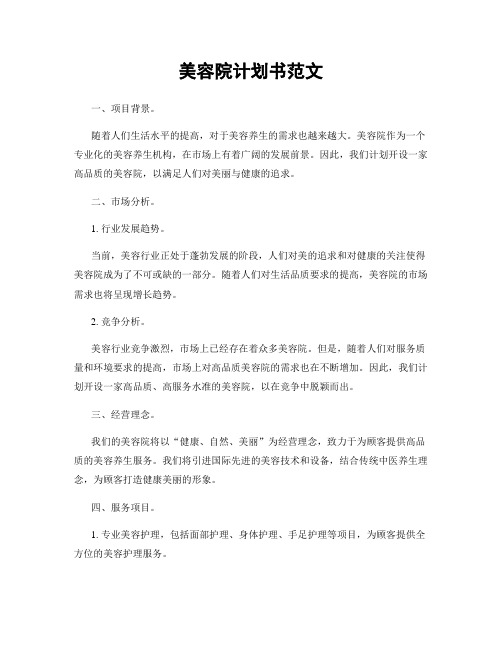 美容院计划书范文

一、项目背景。

随着人们生活水平的提高，对于美容养生的需求也越来越大。美容院作为一个专业化的美容养生机构，在市场上有着广阔的发展前景。因此，我们计划开设一家高品质的美容院，以满足人们对美丽与健康的追求。

二、市场分析。

1. 行业发展趋势。

当前，美容行业正处于蓬勃发展的阶段，人们对美的追求和对健康的关注使得美容院成为了不可或缺的一部分。随着人们对生活品质要求的提高，美容院的市场需求也将呈现增长趋势。

2. 竞争分析。

美容行业竞争激烈，市场上已经存在着众多美容院。但是，随着人们对服务质量和环境要求的提高，市场上对高品质美容院的需求也在不断增加。因此，我们计划开设一家高品质、高服务水准的美容院，以在竞争中脱颖而出。

三、经营理念。

我们的美容院将以“健康、自然、美丽”为经营理念，致力于为顾客提供高品质的美容养生服务。我们将引进国际先进的美容技术和设备，结合传统中医养生理念，为顾客打造健康美丽的形象。

四、服务项目。

1. 专业美容护理，包括面部护理、身体护理、手足护理等项目，为顾客提供全方位的美容护理服务。